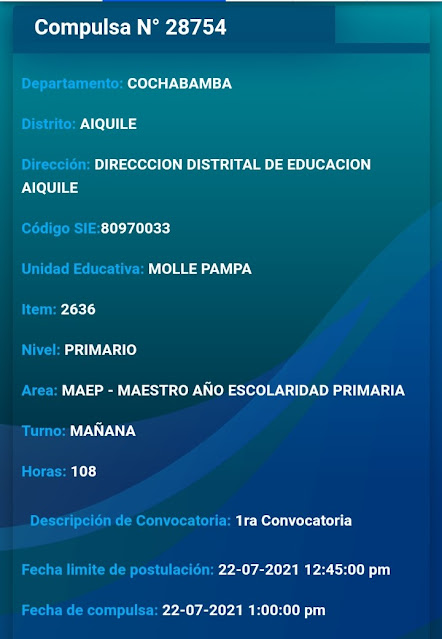 Compulsa N° 28754

Departamento: COCHABAMBA

Distrito: AIQUILE

Dirección: DIRECCCION DISTRITAL DE EDUCACION AIQUILE

Código SIE:80970033

Unidad Educativa: MOLLE PAMPA

Item: 2636

Nivel: PRIMARIO

Area: MAEP - MAESTRO AÑO ESCOLARIDAD PRIMARIA

Turno: MAÑANA

Horas: 108

Descripción de Convocatoria: 1ra Convocatoria

Fecha limite de postulación: 22-07-2021 12:45:00 pm

Fecha de compulsa: 22-07-2021 1:00:00 pm